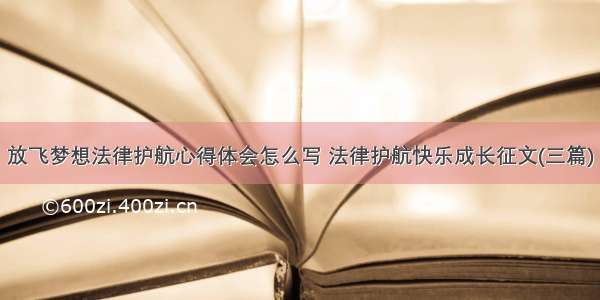 放飞梦想法律护航心得体会怎么写 法律护航快乐成长征文(三篇)

©600zi.400zi.cn